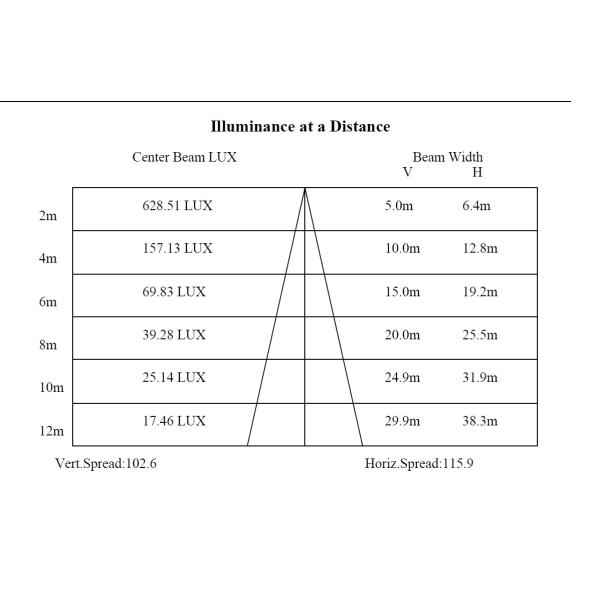 Illuminance at a Distance

| | Center Beam LUX | Beam Width V | Beam Width H |
|---|---|---|---|
| 2m | 628.51 LUX | 5.0m | 6.4m |
| 4m | 157.13 LUX | 10.0m | 12.8m |
| 6m | 69.83 LUX | 15.0m | 19.2m |
| 8m | 39.28 LUX | 20.0m | 25.5m |
| 10m | 25.14 LUX | 24.9m | 31.9m |
| 12m | 17.46 LUX | 29.9m | 38.3m |

Vert.Spread:102.6

Horiz.Spread:115.9